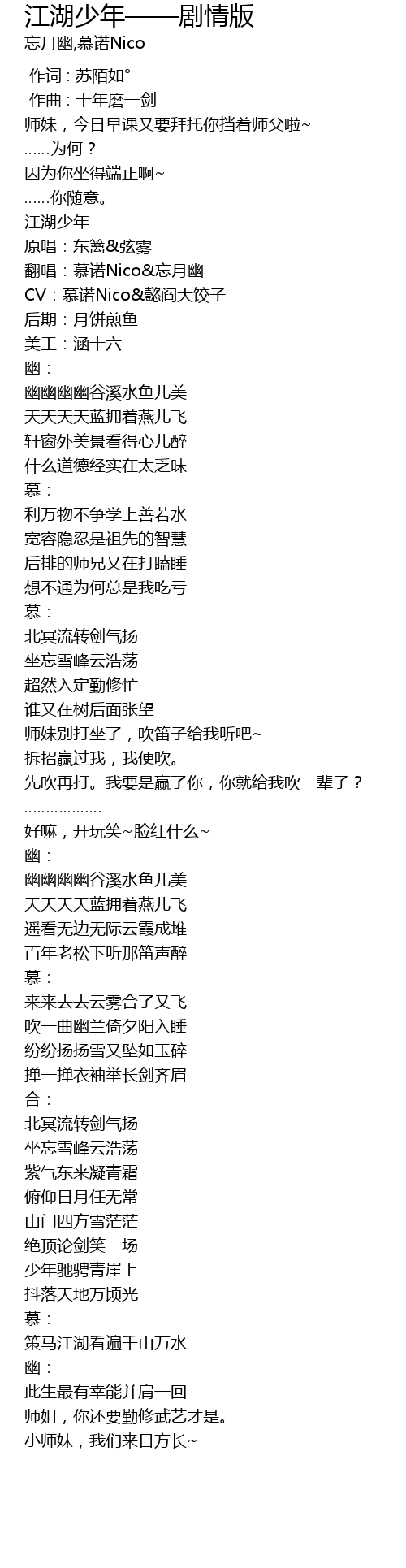 江湖少年——剧情版
忘月幽,慕诺Nico

作词 : 苏陌如°
作曲 : 十年磨一剑
师妹，今日早课又要拜托你挡着师父啦~
……为何？
因为你坐得端正啊~
……你随意。
江湖少年
原唱：东篱&弦雾
翻唱：慕诺Nico&忘月幽
CV：慕诺Nico&懿阎大饺子
后期：月饼煎鱼
美工：涵十六
幽：
幽幽幽幽谷溪水鱼儿美
天天天天蓝拥着燕儿飞
轩窗外美景看得心儿醉
什么道德经实在太乏味
慕：
利万物不争学上善若水
宽容隐忍是祖先的智慧
后排的师兄又在打瞌睡
想不通为何总是我吃亏
慕：
北冥流转剑气扬
坐忘雪峰云浩荡
超然入定勤修忙
谁又在树后面张望
师妹别打坐了，吹笛子给我听吧~
拆招赢过我，我便吹。
先吹再打。我要是赢了你，你就给我吹一辈子？
………………
好嘛，开玩笑~脸红什么~
幽：
幽幽幽幽谷溪水鱼儿美
天天天天蓝拥着燕儿飞
遥看无边无际云霞成堆
百年老松下听那笛声醉
慕：
来来去去云雾合了又飞
吹一曲幽兰倚夕阳入睡
纷纷扬扬雪又坠如玉碎
掸一掸衣袖举长剑齐眉
合：
北冥流转剑气扬
坐忘雪峰云浩荡
紫气东来凝青霜
俯仰日月任无常
山门四方雪茫茫
绝顶论剑笑一场
少年驰骋青崖上
抖落天地万顷光
慕：
策马江湖看遍千山万水
幽：
此生最有幸能并肩一回
师姐，你还要勤修武艺才是。
小师妹，我们来日方长~